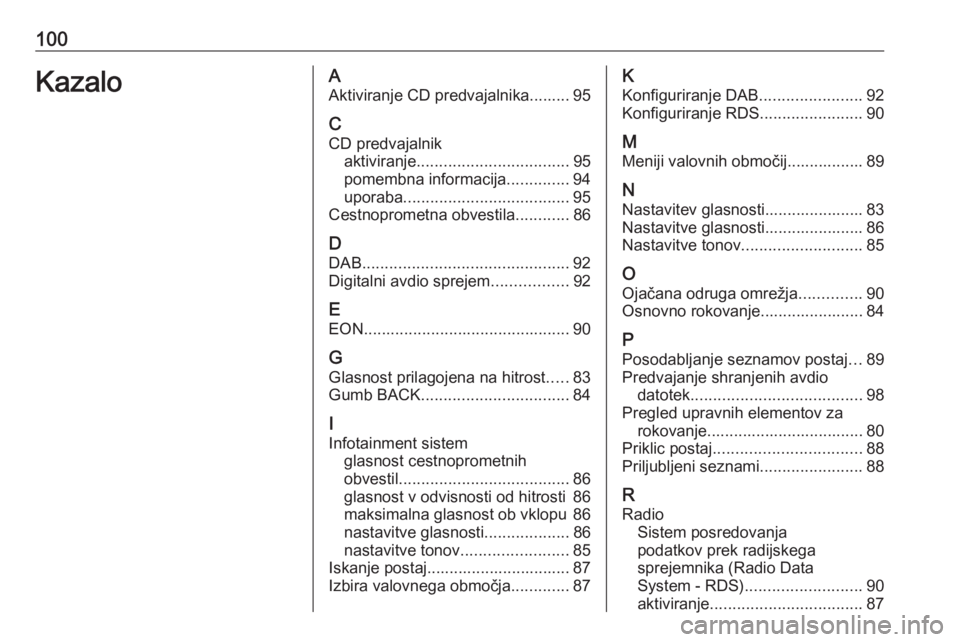 100

Kazalo

A
Aktiviranje CD predvajalnika......... 95

C
CD predvajalnik
aktiviranje.................................. 95
pomembna informacija.............. 94
uporaba..................................... 95
Cestnoprometna obvestila............ 86

D
DAB.............................................. 92
Digitalni avdio sprejem................. 92

E
EON.............................................. 90

G
Glasnost prilagojena na hitrost..... 83
Gumb BACK................................. 84

I
Infotainment sistem
glasnost cestnoprometnih obvestil...................................... 86
glasnost v odvisnosti od hitrosti 86
maksimalna glasnost ob vklopu 86
nastavitve glasnosti................... 86
nastavitve tonov........................ 85
Iskanje postaj................................ 87
Izbira valovnega območja............. 87

K
Konfiguriranje DAB....................... 92
Konfiguriranje RDS....................... 90

M
Meniji valovnih območij................. 89

N
Nastavitev glasnosti...................... 83
Nastavitve glasnosti...................... 86
Nastavitve tonov........................... 85

O
Ojačana odruga omrežja.............. 90
Osnovno rokovanje....................... 84

P
Posodabljanje seznamov postaj... 89
Predvajanje shranjenih avdio datotek...................................... 98
Pregled upravnih elementov za rokovanje................................... 80
Priklic postaj................................. 88
Priljubljeni seznami....................... 88

R
Radio
Sistem posredovanja podatkov prek radijskega sprejemnika (Radio Data System - RDS).......................... 90
aktiviranje.................................. 87

carmanualsonline.info